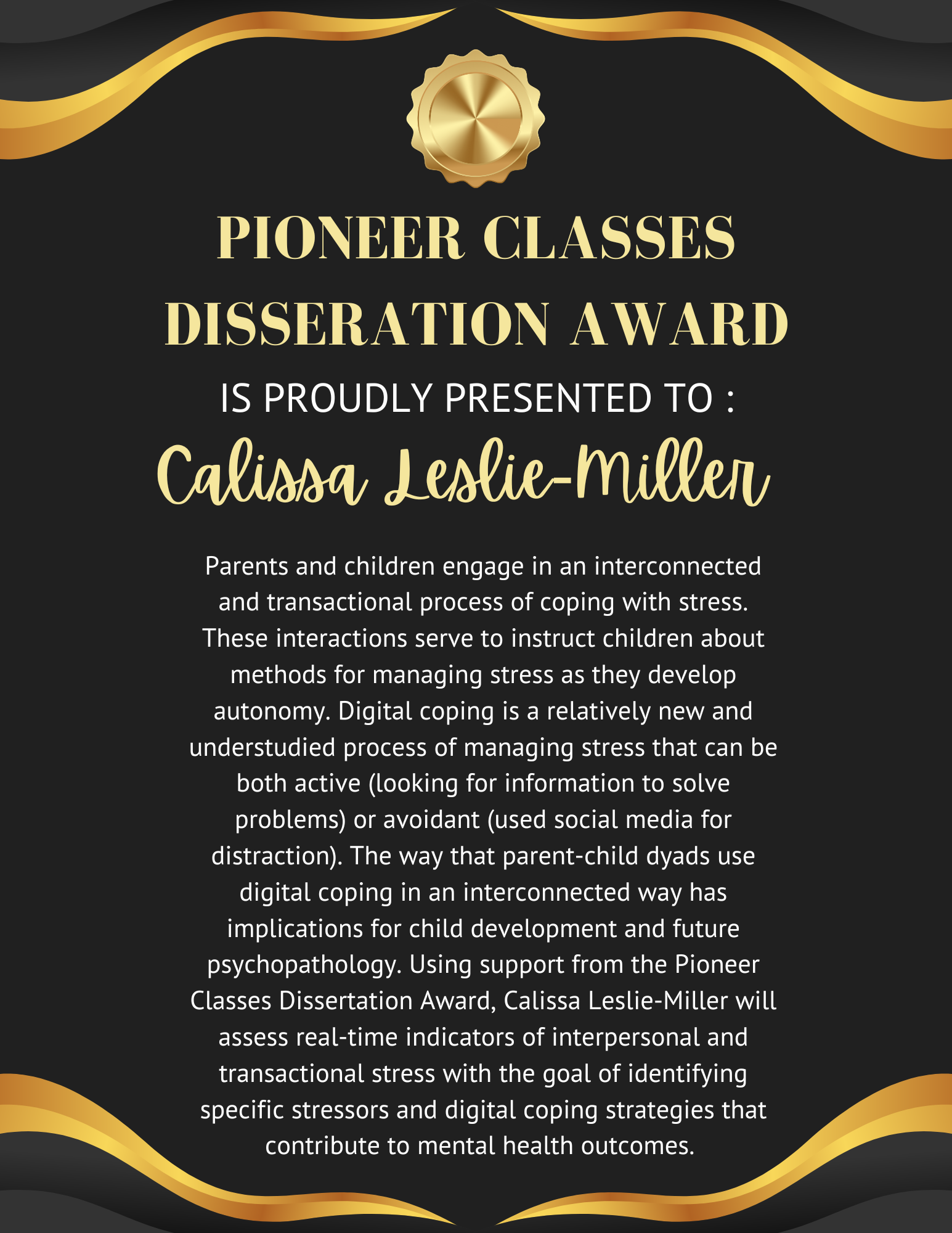 PIONEER CLASSES DISSERATION AWARD

IS PROUDLY PRESENTED TO :

Calissa Leslie-Miller

Parents and children engage in an interconnected and transactional process of coping with stress. These interactions serve to instruct children about methods for managing stress as they develop autonomy. Digital coping is a relatively new and understudied process of managing stress that can be both active (looking for information to solve problems) or avoidant (used social media for distraction). The way that parent-child dyads use digital coping in an interconnected way has implications for child development and future psychopathology. Using support from the Pioneer Classes Dissertation Award, Calissa Leslie-Miller will assess real-time indicators of interpersonal and transactional stress with the goal of identifying specific stressors and digital coping strategies that contribute to mental health outcomes.